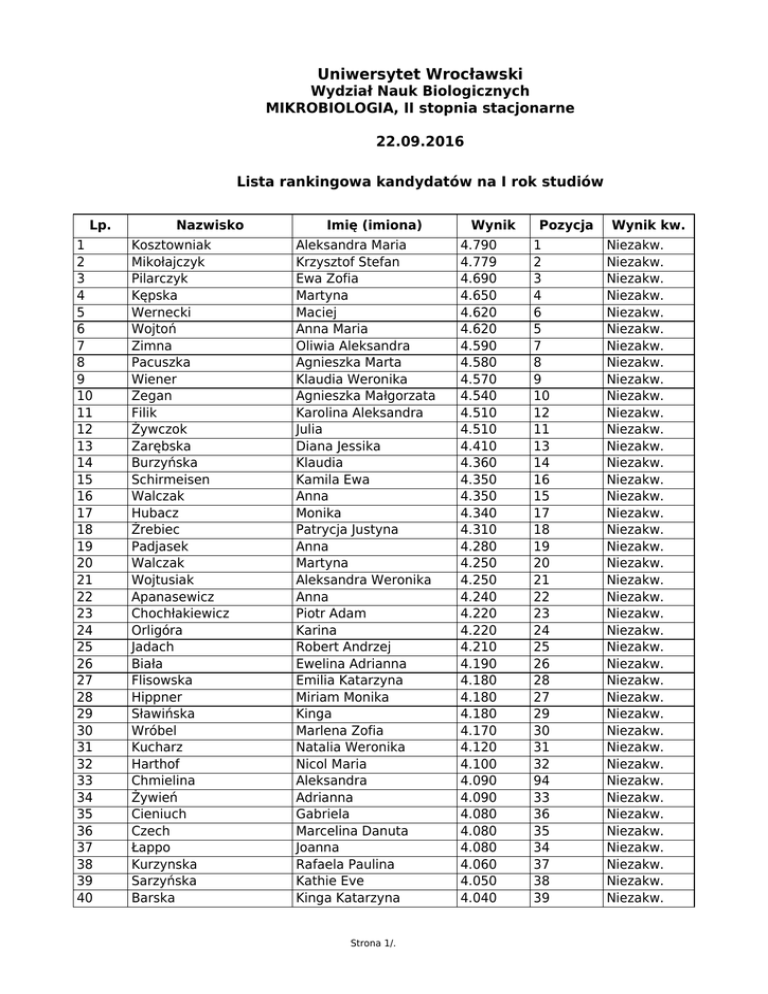 Uniwersytet Wrocławski
Wydział Nauk Biologicznych
MIKROBIOLOGIA, II stopnia stacjonarne

22.09.2016

Lista rankingowa kandydatów na I rok studiów

| Lp. | Nazwisko | Imię (imiona) | Wynik | Pozycja | Wynik kw. |
|---|---|---|---|---|---|
| 1 | Kosztowniak | Aleksandra Maria | 4.790 | 1 | Niezakw. |
| 2 | Mikołajczyk | Krzysztof Stefan | 4.779 | 2 | Niezakw. |
| 3 | Pilarczyk | Ewa Zofia | 4.690 | 3 | Niezakw. |
| 4 | Kępska | Martyna | 4.650 | 4 | Niezakw. |
| 5 | Wernecki | Maciej | 4.620 | 6 | Niezakw. |
| 6 | Wojtoń | Anna Maria | 4.620 | 5 | Niezakw. |
| 7 | Zimna | Oliwia Aleksandra | 4.590 | 7 | Niezakw. |
| 8 | Pacuszka | Agnieszka Marta | 4.580 | 8 | Niezakw. |
| 9 | Wiener | Klaudia Weronika | 4.570 | 9 | Niezakw. |
| 10 | Zegan | Agnieszka Małgorzata | 4.540 | 10 | Niezakw. |
| 11 | Filik | Karolina Aleksandra | 4.510 | 12 | Niezakw. |
| 12 | Żywczok | Julia | 4.510 | 11 | Niezakw. |
| 13 | Zarębska | Diana Jessika | 4.410 | 13 | Niezakw. |
| 14 | Burzyńska | Klaudia | 4.360 | 14 | Niezakw. |
| 15 | Schirmeisen | Kamila Ewa | 4.350 | 16 | Niezakw. |
| 16 | Walczak | Anna | 4.350 | 15 | Niezakw. |
| 17 | Hubacz | Monika | 4.340 | 17 | Niezakw. |
| 18 | Zrebiec | Patrycja Justyna | 4.310 | 18 | Niezakw. |
| 19 | Padjasek | Anna | 4.280 | 19 | Niezakw. |
| 20 | Walczak | Martyna | 4.250 | 20 | Niezakw. |
| 21 | Wojtusiak | Aleksandra Weronika | 4.250 | 21 | Niezakw. |
| 22 | Apanasewicz | Anna | 4.240 | 22 | Niezakw. |
| 23 | Chochłakiewicz | Piotr Adam | 4.220 | 23 | Niezakw. |
| 24 | Orligóra | Karina | 4.220 | 24 | Niezakw. |
| 25 | Jadach | Robert Andrzej | 4.210 | 25 | Niezakw. |
| 26 | Biała | Ewelina Adrianna | 4.190 | 26 | Niezakw. |
| 27 | Flisowska | Emilia Katarzyna | 4.180 | 28 | Niezakw. |
| 28 | Hippner | Miriam Monika | 4.180 | 27 | Niezakw. |
| 29 | Sławińska | Kinga | 4.180 | 29 | Niezakw. |
| 30 | Wróbel | Marlena Zofia | 4.170 | 30 | Niezakw. |
| 31 | Kucharz | Natalia Weronika | 4.120 | 31 | Niezakw. |
| 32 | Harthof | Nicol Maria | 4.100 | 32 | Niezakw. |
| 33 | Chmielina | Aleksandra | 4.090 | 94 | Niezakw. |
| 34 | Żywień | Adrianna | 4.090 | 33 | Niezakw. |
| 35 | Cieniuch | Gabriela | 4.080 | 36 | Niezakw. |
| 36 | Czech | Marcelina Danuta | 4.080 | 35 | Niezakw. |
| 37 | Łappo | Joanna | 4.080 | 34 | Niezakw. |
| 38 | Kurzynska | Rafaela Paulina | 4.060 | 37 | Niezakw. |
| 39 | Sarzyńska | Kathie Eve | 4.050 | 38 | Niezakw. |
| 40 | Barska | Kinga Katarzyna | 4.040 | 39 | Niezakw. |

Strona 1/.